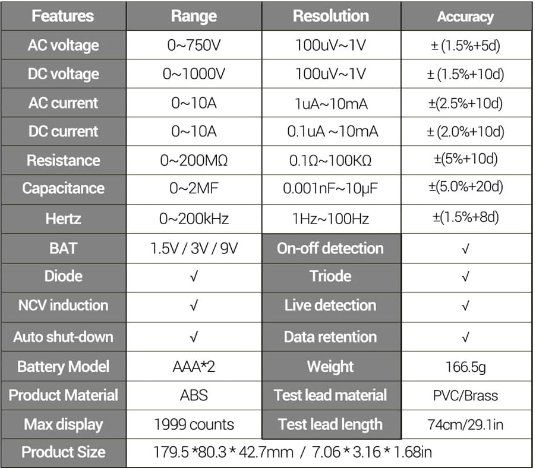 | Features | Range | Resolution | Accuracy |
|---|---|---|---|
| AC voltage | 0~750V | 100uV~1V | ± (1.5%+5d) |
| DC voltage | 0~1000V | 100uV~1V | ± (1.5%+10d) |
| AC current | 0~10A | 1uA~10mA | ±(2.5%+10d) |
| DC current | 0~10A | 0.1uA ~10mA | ± (2.0%+10d) |
| Resistance | 0~200MΩ | 0.1Ω~100KΩ | ±(5%+10d) |
| Capacitance | 0~2MF | 0.001nF~10μF | ±(5.0%+20d) |
| Hertz | 0~200kHz | 1Hz~100Hz | ±(1.5%+8d) |
| BAT | 1.5V / 3V / 9V | On-off detection | √ |
| Diode | √ | Triode | √ |
| NCV induction | √ | Live detection | √ |
| Auto shut-down | √ | Data retention | √ |
| Battery Model | AAA*2 | Weight | 166.5g |
| Product Material | ABS | Test lead material | PVC/Brass |
| Max display | 1999 counts | Test lead length | 74cm/29.1in |
| Product Size | 179.5 *80.3 * 42.7mm / 7.06 * 3.16 * 1.68in | | |